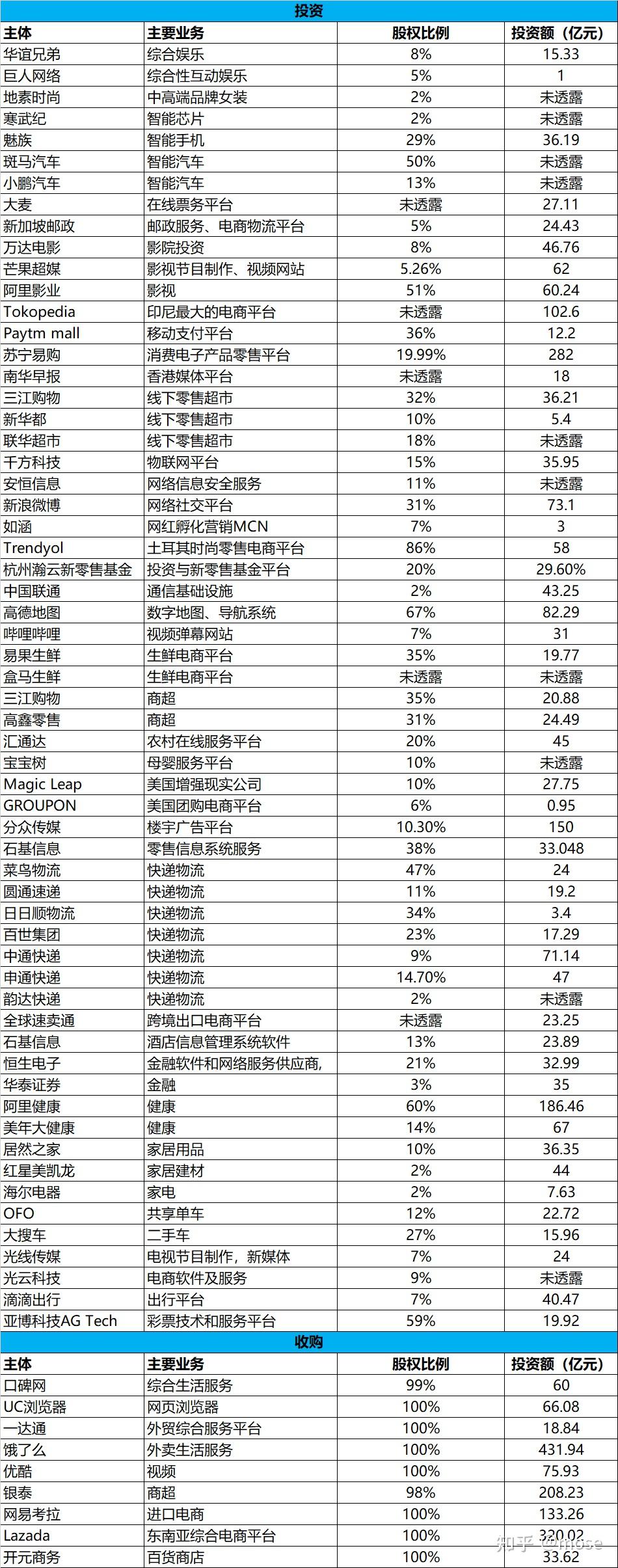 投资

| 主体 | 主要业务 | 股权比例 | 投资额（亿元） |
|---|---|---|---|
| 华谊兄弟 | 综合娱乐 | 8% | 15.33 |
| 巨人网络 | 综合性互动娱乐 | 5% | 1 |
| 地素时尚 | 中高端品牌女装 | 2% | 未透露 |
| 寒武纪 | 智能芯片 | 2% | 未透露 |
| 魅族 | 智能手机 | 29% | 36.19 |
| 斑马汽车 | 智能汽车 | 50% | 未透露 |
| 小鹏汽车 | 智能汽车 | 13% | 未透露 |
| 大麦 | 在线票务平台 | 未透露 | 27.11 |
| 新加坡邮政 | 邮政服务、电商物流平台 | 5% | 24.43 |
| 万达电影 | 影院投资 | 8% | 46.76 |
| 芒果超媒 | 影视节目制作、视频网站 | 5.26% | 62 |
| 阿里影业 | 影视 | 51% | 60.24 |
| Tokopedia | 印尼最大的电商平台 | 未透露 | 102.6 |
| Paytm mall | 移动支付平台 | 36% | 12.2 |
| 苏宁易购 | 消费电子产品零售平台 | 19.99% | 282 |
| 南华早报 | 香港媒体平台 | 未透露 | 18 |
| 三江购物 | 线下零售超市 | 32% | 36.21 |
| 新华都 | 线下零售超市 | 10% | 5.4 |
| 联华超市 | 线下零售超市 | 18% | 未透露 |
| 千方科技 | 物联网平台 | 15% | 35.95 |
| 安恒信息 | 网络信息安全服务 | 11% | 未透露 |
| 新浪微博 | 网络社交平台 | 31% | 73.1 |
| 如涵 | 网红孵化营销MCN | 7% | 3 |
| Trendyol | 土耳其时尚零售电商平台 | 86% | 58 |
| 杭州瀚云新零售基金 | 投资与新零售基金平台 | 20% | 29.60% |
| 中国联通 | 通信基础设施 | 2% | 43.25 |
| 高德地图 | 数字地图、导航系统 | 67% | 82.29 |
| 哔哩哔哩 | 视频弹幕网站 | 7% | 31 |
| 易果生鲜 | 生鲜电商平台 | 35% | 19.77 |
| 盒马生鲜 | 生鲜电商平台 | 未透露 | 未透露 |
| 三江购物 | 商超 | 35% | 20.88 |
| 高鑫零售 | 商超 | 31% | 24.49 |
| 汇通达 | 农村在线服务平台 | 20% | 45 |
| 宝宝树 | 母婴服务平台 | 10% | 未透露 |
| Magic Leap | 美国增强现实公司 | 10% | 27.75 |
| GROUPON | 美国团购电商平台 | 6% | 0.95 |
| 分众传媒 | 楼宇广告平台 | 10.30% | 150 |
| 石基信息 | 零售信息系统服务 | 38% | 33.048 |
| 菜鸟物流 | 快递物流 | 47% | 24 |
| 圆通速递 | 快递物流 | 11% | 19.2 |
| 日日顺物流 | 快递物流 | 34% | 3.4 |
| 百世集团 | 快递物流 | 23% | 17.29 |
| 中通快递 | 快递物流 | 9% | 71.14 |
| 申通快递 | 快递物流 | 14.70% | 47 |
| 韵达快递 | 快递物流 | 2% | 未透露 |
| 全球速卖通 | 跨境出口电商平台 | 未透露 | 23.25 |
| 石基信息 | 酒店信息管理系统软件 | 13% | 23.89 |
| 恒生电子 | 金融软件和网络服务供应商, | 21% | 32.99 |
| 华泰证券 | 金融 | 3% | 35 |
| 阿里健康 | 健康 | 60% | 186.46 |
| 美年大健康 | 健康 | 14% | 67 |
| 居然之家 | 家居用品 | 10% | 36.35 |
| 红星美凯龙 | 家居建材 | 2% | 44 |
| 海尔电器 | 家电 | 2% | 7.63 |
| OFO | 共享单车 | 12% | 22.72 |
| 大搜车 | 二手车 | 27% | 15.96 |
| 光线传媒 | 电视节目制作，新媒体 | 7% | 24 |
| 光云科技 | 电商软件及服务 | 9% | 未透露 |
| 滴滴出行 | 出行平台 | 7% | 40.47 |
| 亚博科技AG Tech | 彩票技术和服务平台 | 59% | 19.92 |

收购

| 主体 | 主要业务 | 股权比例 | 投资额（亿元） |
|---|---|---|---|
| 口碑网 | 综合生活服务 | 99% | 60 |
| UC浏览器 | 网页浏览器 | 100% | 66.08 |
| 一达通 | 外贸综合服务平台 | 100% | 18.84 |
| 饿了么 | 外卖生活服务 | 100% | 431.94 |
| 优酷 | 视频 | 100% | 75.93 |
| 银泰 | 商超 | 98% | 208.23 |
| 网易考拉 | 进口电商 | 100% | 133.26 |
| Lazada | 东南亚综合电商平台 | 100% | 320.02 |
| 开元商务 | 百货商店 | 100% | 33.62 |

知乎 @mose